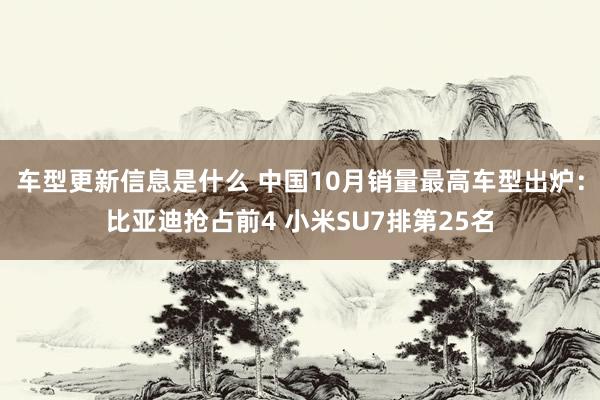 车型更新信息是什么 中国10月销量最高车型出炉：比亚迪抢占前4 小米SU7排第25名